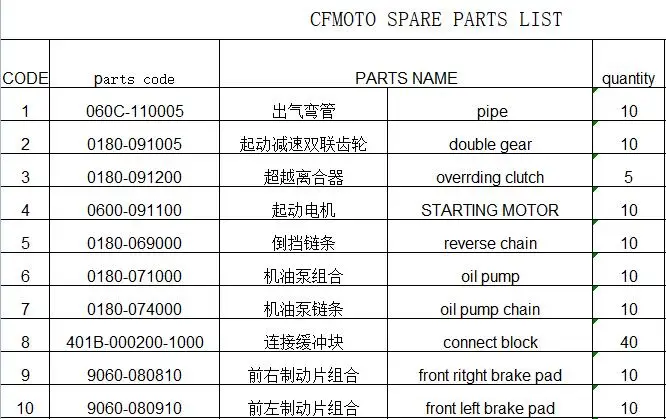 CFMOTO SPARE PARTS LIST

| CODE | parts code | PARTS NAME | | quantity |
|---|---|---|---|---|
| 1 | 060C-110005 | 出气弯管 | pipe | 10 |
| 2 | 0180-091005 | 起动减速双联齿轮 | double gear | 10 |
| 3 | 0180-091200 | 超越离合器 | overrding clutch | 5 |
| 4 | 0600-091100 | 起动电机 | STARTING MOTOR | 10 |
| 5 | 0180-069000 | 倒挡链条 | reverse chain | 10 |
| 6 | 0180-071000 | 机油泵组合 | oil pump | 10 |
| 7 | 0180-074000 | 机油泵链条 | oil pump chain | 10 |
| 8 | 401B-000200-1000 | 连接缓冲块 | connect block | 40 |
| 9 | 9060-080810 | 前右制动片组合 | front ritght brake pad | 10 |
| 10 | 9060-080910 | 前左制动片组合 | front left brake pad | 10 |